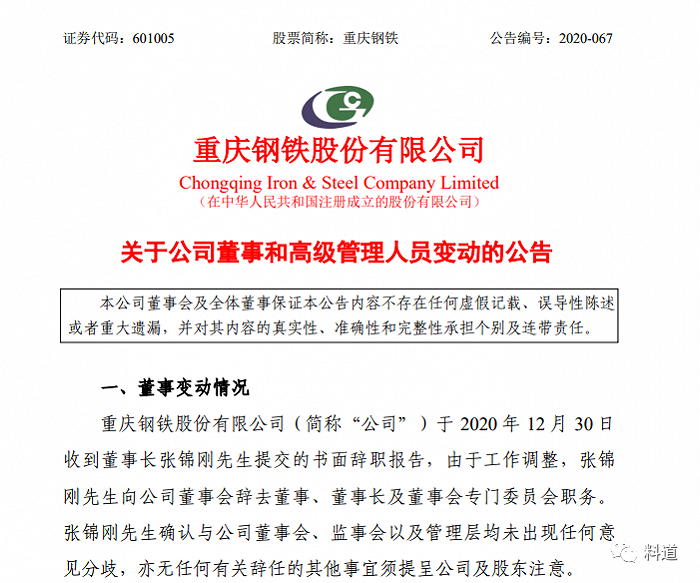 证券代码：601005　　股票简称：重庆钢铁　　公告编号：2020-067

重庆钢铁股份有限公司
Chongqing Iron & Steel Company Limited
（在中华人民共和国注册成立的股份有限公司）

关于公司董事和高级管理人员变动的公告

本公司董事会及全体董事保证本公告内容不存在任何虚假记载、误导性陈述或者重大遗漏，并对其内容的真实性、准确性和完整性承担个别及连带责任。

一、董事变动情况

重庆钢铁股份有限公司（简称“公司”）于 2020 年 12 月 30 日收到董事长张锦刚先生提交的书面辞职报告，由于工作调整，张锦刚先生向公司董事会辞去董事、董事长及董事会专门委员会职务。张锦刚先生确认与公司董事会、监事会以及管理层均未出现任何意见分歧，亦无任何有关辞任的其他事宜须提呈公司及股东注意。

料道